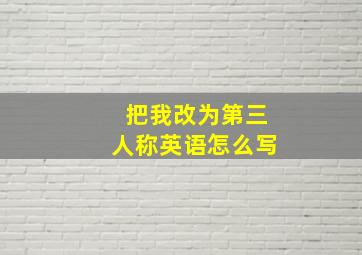 把我改为第三人称英语怎么写